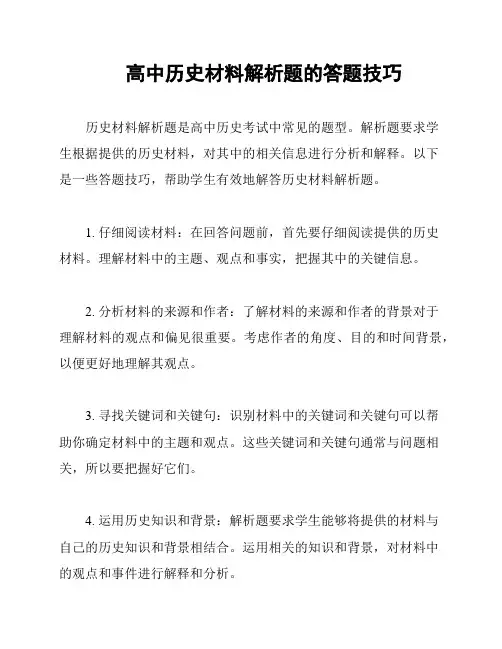 高中历史材料解析题的答题技巧

历史材料解析题是高中历史考试中常见的题型。解析题要求学生根据提供的历史材料，对其中的相关信息进行分析和解释。以下是一些答题技巧，帮助学生有效地解答历史材料解析题。

1. 仔细阅读材料：在回答问题前，首先要仔细阅读提供的历史材料。理解材料中的主题、观点和事实，把握其中的关键信息。

2. 分析材料的来源和作者：了解材料的来源和作者的背景对于理解材料的观点和偏见很重要。考虑作者的角度、目的和时间背景，以便更好地理解其观点。

3. 寻找关键词和关键句：识别材料中的关键词和关键句可以帮助你确定材料中的主题和观点。这些关键词和关键句通常与问题相关，所以要把握好它们。

4. 运用历史知识和背景：解析题要求学生能够将提供的材料与自己的历史知识和背景相结合。运用相关的知识和背景，对材料中的观点和事件进行解释和分析。